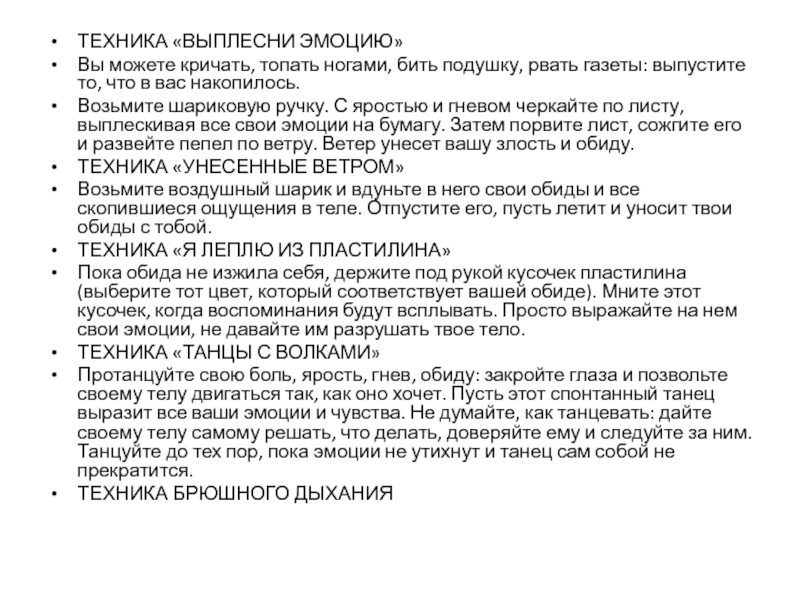 • ТЕХНИКА «ВЫПЛЕСНИ ЭМОЦИЮ»
• Вы можете кричать, топать ногами, бить подушку, рвать газеты: выпустите то, что в вас накопилось.
• Возьмите шариковую ручку. С яростью и гневом черкайте по листу, выплескивая все свои эмоции на бумагу. Затем порвите лист, сожгите его и развейте пепел по ветру. Ветер унесет вашу злость и обиду.
• ТЕХНИКА «УНЕСЕННЫЕ ВЕТРОМ»
• Возьмите воздушный шарик и вдуньте в него свои обиды и все скопившиеся ощущения в теле. Отпустите его, пусть летит и уносит твои обиды с тобой.
• ТЕХНИКА «Я ЛЕПЛЮ ИЗ ПЛАСТИЛИНА»
• Пока обида не изжила себя, держите под рукой кусочек пластилина (выберите тот цвет, который соответствует вашей обиде). Мните этот кусочек, когда воспоминания будут всплывать. Просто выражайте на нем свои эмоции, не давайте им разрушать твое тело.
• ТЕХНИКА «ТАНЦЫ С ВОЛКАМИ»
• Протанцуйте свою боль, ярость, гнев, обиду: закройте глаза и позвольте своему телу двигаться так, как оно хочет. Пусть этот спонтанный танец выразит все ваши эмоции и чувства. Не думайте, как танцевать: дайте своему телу самому решать, что делать, доверяйте ему и следуйте за ним. Танцуйте до тех пор, пока эмоции не утихнут и танец сам собой не прекратится.
• ТЕХНИКА БРЮШНОГО ДЫХАНИЯ